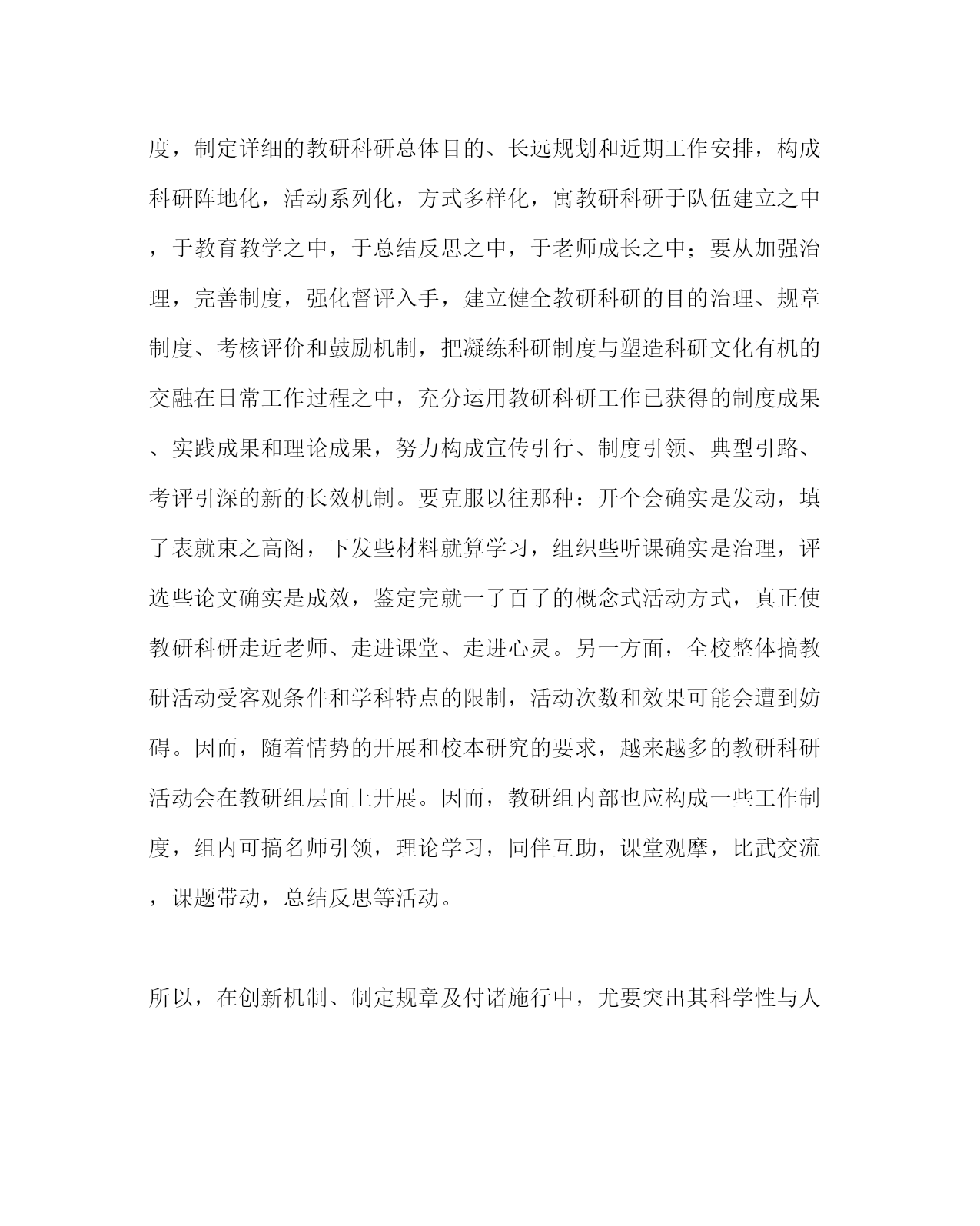 度，制定详细的教研科研总体目的、长远规划和近期工作安排，构成科研阵地化，活动系列化，方式多样化，寓教研科研于队伍建立之中，于教育教学之中，于总结反思之中，于老师成长之中；要从加强治理，完善制度，强化督评入手，建立健全教研科研的目的治理、规章制度、考核评价和鼓励机制，把凝练科研制度与塑造科研文化有机的交融在日常工作过程之中，充分运用教研科研工作已获得的制度成果、实践成果和理论成果，努力构成宣传引行、制度引领、典型引路、考评引深的新的长效机制。要克服以往那种：开个会确实是发动，填了表就束之高阁，下发些材料就算学习，组织些听课确实是治理，评选些论文确实是成效，鉴定完就一了百了的概念式活动方式，真正使教研科研走近老师、走进课堂、走进心灵。另一方面，全校整体搞教研活动受客观条件和学科特点的限制，活动次数和效果可能会遭到妨碍。因而，随着情势的开展和校本研究的要求，越来越多的教研科研活动会在教研组层面上开展。因而，教研组内部也应构成一些工作制度，组内可搞名师引领，理论学习，同伴互助，课堂观摩，比武交流，课题带动，总结反思等活动。

所以，在创新机制、制定规章及付诸施行中，尤要突出其科学性与人